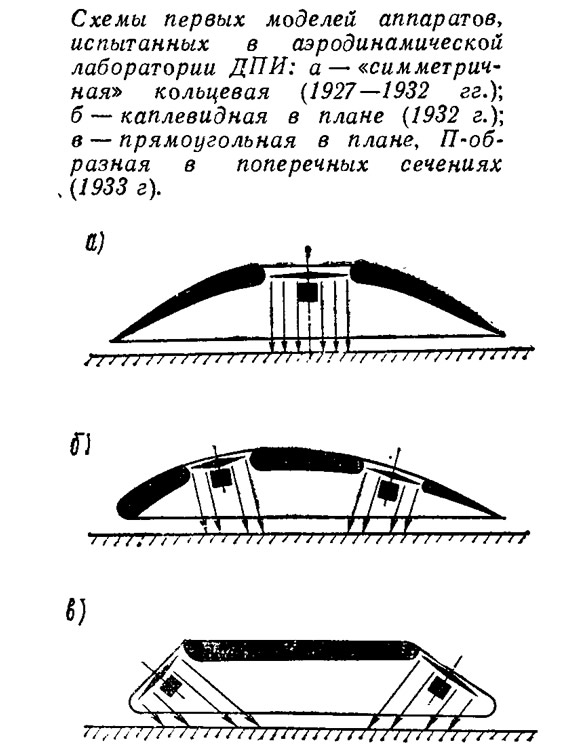 Схемы первых моделей аппаратов, испытанных в аэродинамической лаборатории ДПИ: а — «симметричная» кольцевая (1927—1932 гг.); б — каплевидная в плане (1932 г.); в — прямоугольная в плане, П-образная в поперечных сечениях (1933 г).

а)

б)

в)